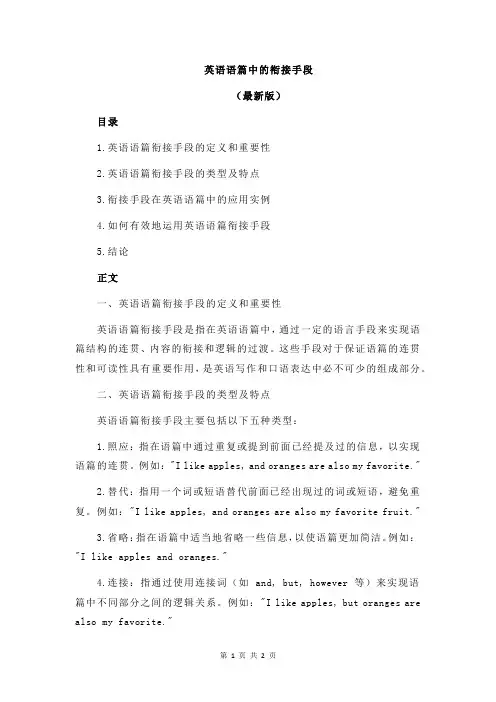 英语语篇中的衔接手段

（最新版）

目录

1.英语语篇衔接手段的定义和重要性

2.英语语篇衔接手段的类型及特点

3.衔接手段在英语语篇中的应用实例

4.如何有效地运用英语语篇衔接手段

5.结论

正文

一、英语语篇衔接手段的定义和重要性

英语语篇衔接手段是指在英语语篇中，通过一定的语言手段来实现语篇结构的连贯、内容的衔接和逻辑的过渡。这些手段对于保证语篇的连贯性和可读性具有重要作用，是英语写作和口语表达中必不可少的组成部分。

二、英语语篇衔接手段的类型及特点

英语语篇衔接手段主要包括以下五种类型：

1.照应：指在语篇中通过重复或提到前面已经提及过的信息，以实现语篇的连贯。例如："I like apples, and oranges are also my favorite."

2.替代：指用一个词或短语替代前面已经出现过的词或短语，避免重复。例如："I like apples, and oranges are also my favorite fruit."

3.省略：指在语篇中适当地省略一些信息，以使语篇更加简洁。例如："I like apples and oranges."

4.连接：指通过使用连接词（如 and, but, however 等）来实现语篇中不同部分之间的逻辑关系。例如："I like apples, but oranges are also my favorite."

第 1 页 共 2 页